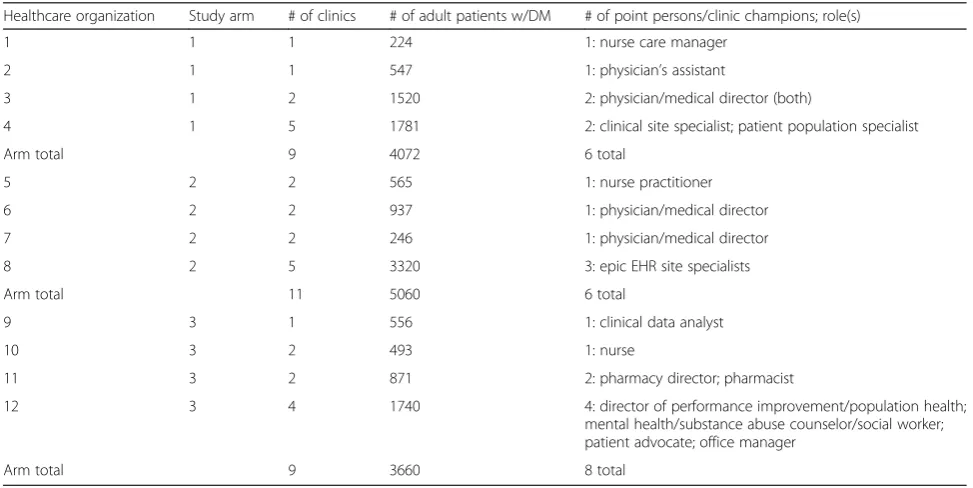 | Healthcare organization | Study arm | # of clinics | # of adult patients w/DM | # of point persons/clinic champions; role(s) |
|---|---|---|---|---|
| 1 | 1 | 1 | 224 | 1: nurse care manager |
| 2 | 1 | 1 | 547 | 1: physician's assistant |
| 3 | 1 | 2 | 1520 | 2: physician/medical director (both) |
| 4 | 1 | 5 | 1781 | 2: clinical site specialist; patient population specialist |
| Arm total | | 9 | 4072 | 6 total |
| 5 | 2 | 2 | 565 | 1: nurse practitioner |
| 6 | 2 | 2 | 937 | 1: physician/medical director |
| 7 | 2 | 2 | 246 | 1: physician/medical director |
| 8 | 2 | 5 | 3320 | 3: epic EHR site specialists |
| Arm total | | 11 | 5060 | 6 total |
| 9 | 3 | 1 | 556 | 1: clinical data analyst |
| 10 | 3 | 2 | 493 | 1: nurse |
| 11 | 3 | 2 | 871 | 2: pharmacy director; pharmacist |
| 12 | 3 | 4 | 1740 | 4: director of performance improvement/population health; mental health/substance abuse counselor/social worker; patient advocate; office manager |
| Arm total | | 9 | 3660 | 8 total |